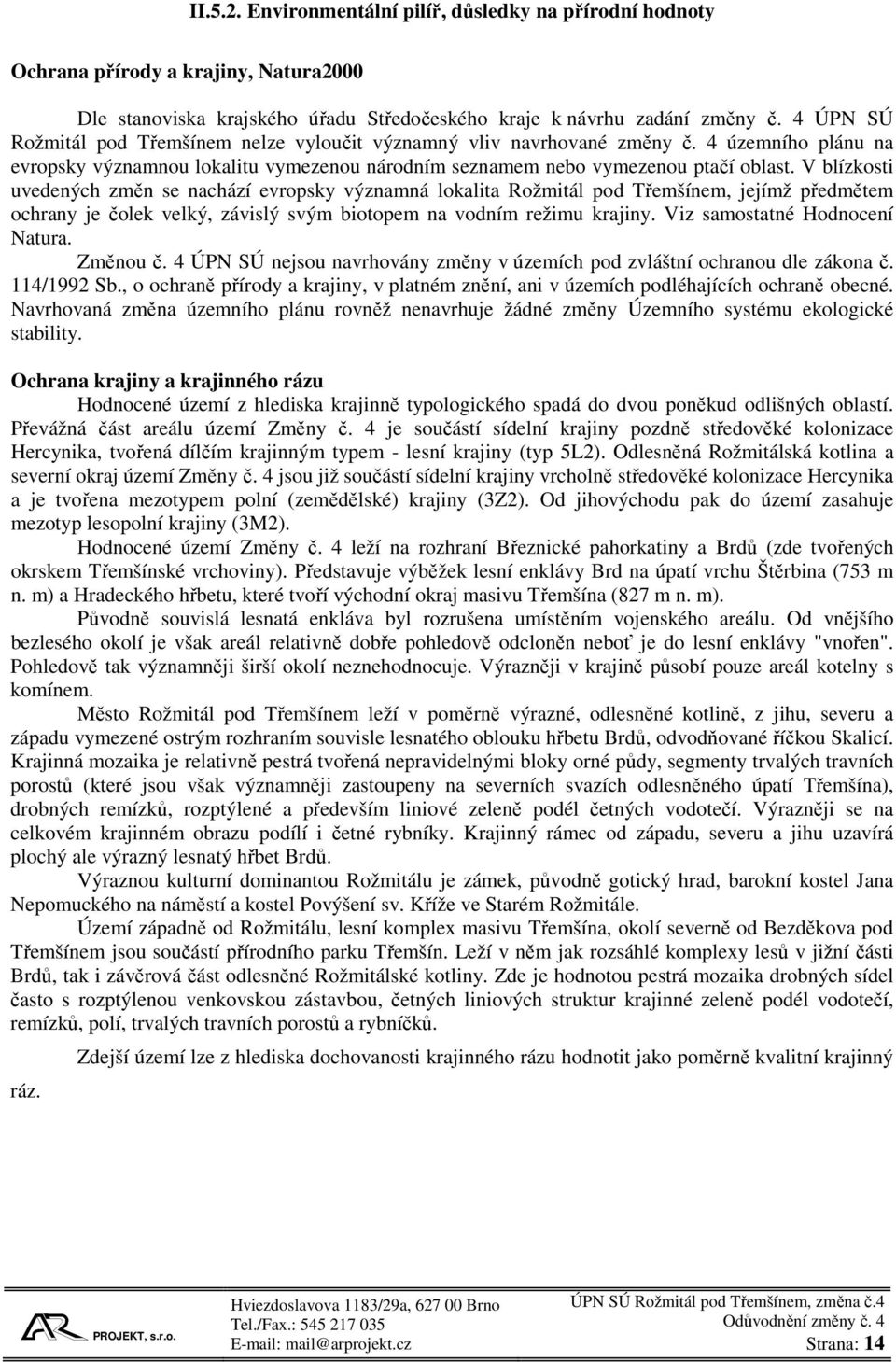 II.5.2. Environmentální pilíř, důsledky na přírodní hodnoty

Ochrana přírody a krajiny, Natura2000

Dle stanoviska krajského úřadu Středočeského kraje k návrhu zadání změny č. 4 ÚPN SÚ Rožmitál pod Třemšínem nelze vyloučit významný vliv navrhované změny č. 4 územního plánu na evropsky významnou lokalitu vymezenou národním seznamem nebo vymezenou ptačí oblast. V blízkosti uvedených změn se nachází evropsky významná lokalita Rožmitál pod Třemšínem, jejímž předmětem ochrany je čolek velký, závislý svým biotopem na vodním režimu krajiny. Viz samostatné Hodnocení Natura.

Změnou č. 4 ÚPN SÚ nejsou navrhovány změny v územích pod zvláštní ochranou dle zákona č. 114/1992 Sb., o ochraně přírody a krajiny, v platném znění, ani v územích podléhajících ochraně obecné. Navrhovaná změna územního plánu rovněž nenavrhuje žádné změny Územního systému ekologické stability.

Ochrana krajiny a krajinného rázu

Hodnocené území z hlediska krajinně typologického spadá do dvou poněkud odlišných oblastí. Převážná část areálu území Změny č. 4 je součástí sídelní krajiny pozdně středověké kolonizace Hercynika, tvořená dílčím krajinným typem - lesní krajiny (typ 5L2). Odlesněná Rožmitálská kotlina a severní okraj území Změny č. 4 jsou již součástí sídelní krajiny vrcholně středověké kolonizace Hercynika a je tvořena mezotypem polní (zemědělské) krajiny (3Z2). Od jihovýchodu pak do území zasahuje mezotyp lesopolní krajiny (3M2).

Hodnocené území Změny č. 4 leží na rozhraní Březnické pahorkatiny a Brdů (zde tvořených okrskem Třemšínské vrchoviny). Představuje výběžek lesní enklávy Brd na úpatí vrchu Štěrbina (753 m n. m) a Hradeckého hřbetu, které tvoří východní okraj masivu Třemšína (827 m n. m).

Původně souvislá lesnatá enkláva byl rozrušena umístěním vojenského areálu. Od vnějšího bezlesého okolí je však areál relativně dobře pohledově odcloněn neboť je do lesní enklávy "vnořen". Pohledově tak významněji širší okolí neznehodnocuje. Výrazněji v krajině působí pouze areál kotelny s komínem.

Město Rožmitál pod Třemšínem leží v poměrně výrazné, odlesněné kotlině, z jihu, severu a západu vymezené ostrým rozhraním souvisle lesnatého oblouku hřbetu Brdů, odvodňované říčkou Skalicí. Krajinná mozaika je relativně pestrá tvořená nepravidelnými bloky orné půdy, segmenty trvalých travních porostů (které jsou však významněji zastoupeny na severních svazích odlesněného úpatí Třemšína), drobných remízků, rozptýlené a především liniové zeleně podél četných vodotečí. Výrazněji se na celkovém krajinném obrazu podílí i četné rybníky. Krajinný rámec od západu, severu a jihu uzavírá plochý ale výrazný lesnatý hřbet Brdů.

Výraznou kulturní dominantou Rožmitálu je zámek, původně gotický hrad, barokní kostel Jana Nepomuckého na náměstí a kostel Povýšení sv. Kříže ve Starém Rožmitále.

Území západně od Rožmitálu, lesní komplex masivu Třemšína, okolí severně od Bezděkova pod Třemšínem jsou součástí přírodního parku Třemšín. Leží v něm jak rozsáhlé komplexy lesů v jižní části Brdů, tak i závěrová část odlesněné Rožmitálské kotliny. Zde je hodnotou pestrá mozaika drobných sídel často s rozptýlenou venkovskou zástavbou, četných liniových struktur krajinné zeleně podél vodotečí, remízků, polí, trvalých travních porostů a rybníčků.

Zdejší území lze z hlediska dochovanosti krajinného rázu hodnotit jako poměrně kvalitní krajinný ráz.

AR PROJEKT, s.r.o.
Hviezdoslavova 1183/29a, 627 00 Brno
Tel./Fax.: 545 217 035
E-mail: mail@arprojekt.cz

ÚPN SÚ Rožmitál pod Třemšínem, změna č.4
Odůvodnění změny č. 4
Strana: 14